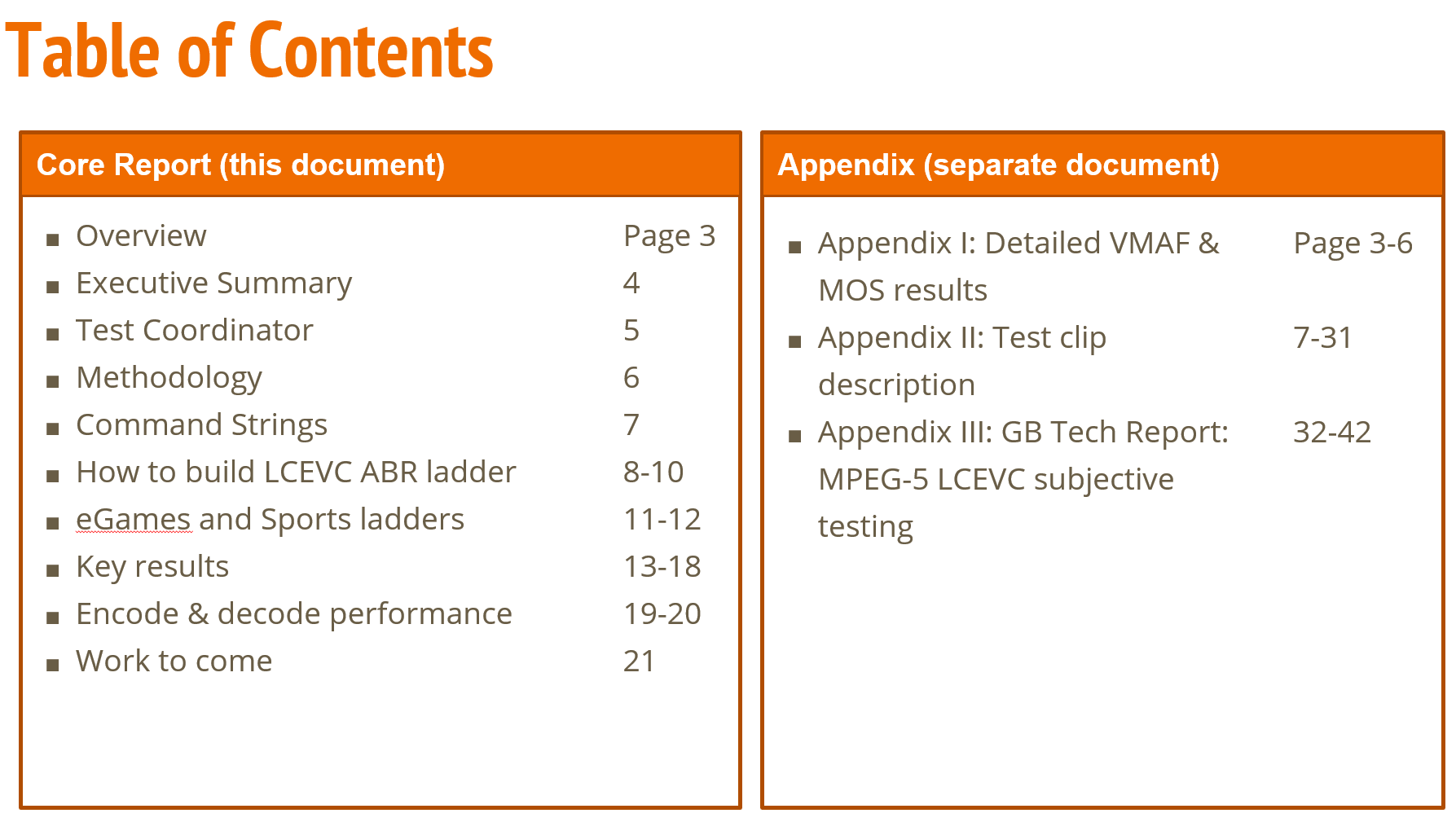 Table of Contents

Core Report (this document)

- Overview Page 3
- Executive Summary 4
- Test Coordinator 5
- Methodology 6
- Command Strings 7
- How to build LCEVC ABR ladder 8-10
- eGames and Sports ladders 11-12
- Key results 13-18
- Encode & decode performance 19-20
- Work to come 21

Appendix (separate document)

- Appendix I: Detailed VMAF & MOS results Page 3-6
- Appendix II: Test clip description 7-31
- Appendix III: GB Tech Report: MPEG-5 LCEVC subjective testing 32-42